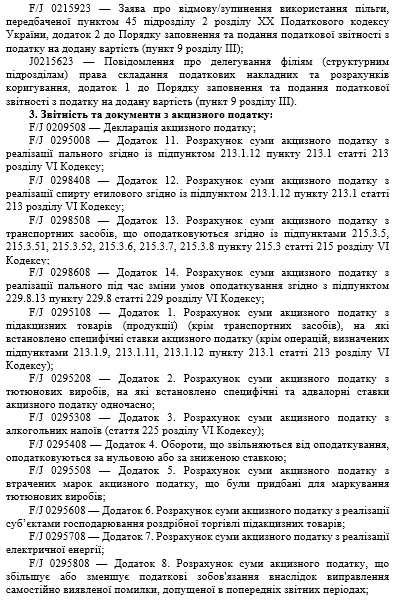 F/J 0215923 — Заява про відмову/зупинення використання пільги, передбаченої пунктом 45 підрозділу 2 розділу XX Податкового кодексу України, додаток 2 до Порядку заповнення та подання податкової звітності з податку на додану вартість (пункт 9 розділу III);

J0215623 — Повідомлення про делегування філіям (структурним підрозділам) права складання податкових накладних та розрахунків коригування, додаток 1 до Порядку заповнення та подання податкової звітності з податку на додану вартість (пункт 9 розділу III).

3. Звітність та документи з акцизного податку:

F/J 0209508 — Декларація акцизного податку;

F/J 0295008 — Додаток 11. Розрахунок суми акцизного податку з реалізації пального згідно із підпунктом 213.1.12 пункту 213.1 статті 213 розділу VI Кодексу;

F/J 0298408 — Додаток 12. Розрахунок суми акцизного податку з реалізації спирту етилового згідно із підпунктом 213.1.12 пункту 213.1 статті 213 розділу VI Кодексу;

F/J 0298508 — Додаток 13. Розрахунок суми акцизного податку з транспортних засобів, що оподатковуються згідно із підпунктами 215.3.5, 215.3.51, 215.3.52, 215.3.6, 215.3.7, 215.3.8 пункту 215.3 статті 215 розділу VI Кодексу;

F/J 0298608 — Додаток 14. Розрахунок суми акцизного податку з реалізації пального під час зміни умов оподаткування згідно з підпунктом 229.8.13 пункту 229.8 статті 229 розділу VI Кодексу;

F/J 0295108 — Додаток 1. Розрахунок суми акцизного податку з підакцизних товарів (продукції) (крім транспортних засобів), на які встановлено специфічні ставки акцизного податку (крім операцій, визначених підпунктами 213.1.9, 213.1.11, 213.1.12 пункту 213.1 статті 213 розділу VI Кодексу);

F/J 0295208 — Додаток 2. Розрахунок суми акцизного податку з тютюнових виробів, на які встановлено специфічні та адвалорні ставки акцизного податку одночасно;

F/J 0295308 — Додаток 3. Розрахунок суми акцизного податку з алкогольних напоїв (стаття 225 розділу VI Кодексу);

F/J 0295408 — Додаток 4. Обороти, що звільняються від оподаткування, оподатковуються за нульовою або за зниженою ставкою;

F/J 0295508 — Додаток 5. Розрахунок суми акцизного податку з втрачених марок акцизного податку, що були придбані для маркування тютюнових виробів;

F/J 0295608 — Додаток 6. Розрахунок суми акцизного податку з реалізації суб'єктами господарювання роздрібної торгівлі підакцизних товарів;

F/J 0295708 — Додаток 7. Розрахунок суми акцизного податку з реалізації електричної енергії;

F/J 0295808 — Додаток 8. Розрахунок суми акцизного податку, що збільшує або зменшує податкові зобов'язання внаслідок виправлення самостійно виявленої помилки, допущеної в попередніх звітних періодах;